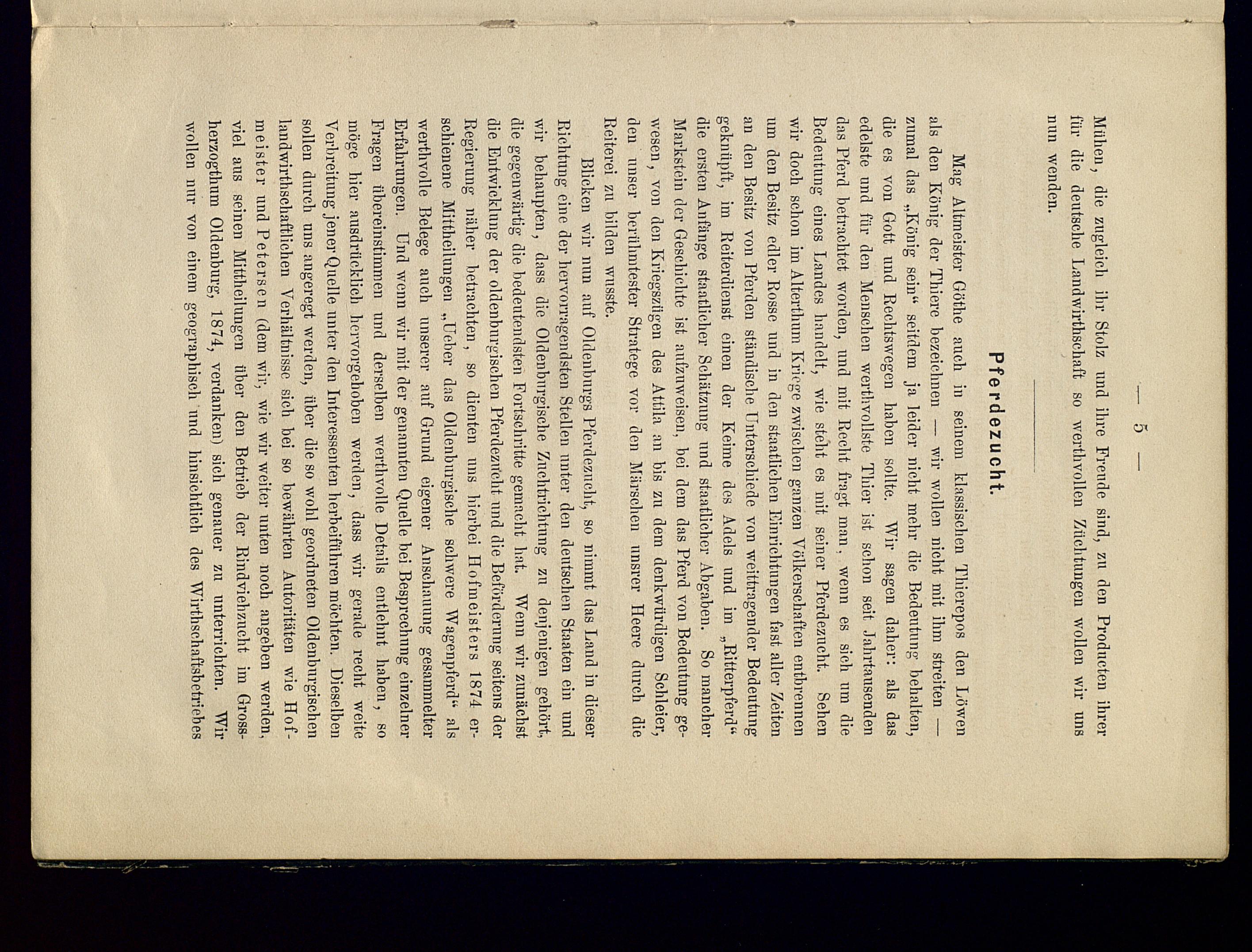 — 5 —

Mühen, die zugleich ihr Stolz und ihre Freude sind, zu den Producten ihrer für die deutsche Landwirthschaft so werthvollen Züchtungen wollen wir uns nun wenden.

Pferdezucht.

Mag Altmeister Göthe auch in seinem klassischen Thierepos den Löwen als den König der Thiere bezeichnen — wir wollen nicht mit ihm streiten — zumal das „König sein“ seitdem ja leider nicht mehr die Bedeutung behalten, die es von Gott und Rechtswegen haben sollte. Wir sagen daher: als das edelste und für den Menschen werthvollste Thier ist schon seit Jahrtausenden das Pferd betrachtet worden, und mit Recht fragt man, wenn es sich um die Bedeutung eines Landes handelt, wie steht es mit seiner Pferdezucht. Sehen wir doch schon im Alterthum Kriege zwischen ganzen Völkerschaften entbrennen um den Besitz edler Rosse und in den staatlichen Einrichtungen fast aller Zeiten an den Besitz von Pferden ständische Unterschiede von weittragender Bedeutung geknüpft, im Reiterdienst einen der Keime des Adels und im „Ritterpferd“ die ersten Anfänge staatlicher Schätzung und staatlicher Abgaben. So mancher Markstein der Geschichte ist aufzuweisen, bei dem das Pferd von Bedeutung gewesen, von den Kriegszügen des Attila an bis zu dem denkwürdigen Schleier, den unser berühmtester Stratege vor den Märschen unsrer Heere durch die Reiterei zu bilden wusste.

Blicken wir nun auf Oldenburgs Pferdezucht, so nimmt das Land in dieser Richtung eine der hervorragendsten Stellen unter den deutschen Staaten ein und wir behaupten, dass die Oldenburgische Zuchtrichtung zu denjenigen gehört, die gegenwärtig die bedeutendsten Fortschritte gemacht hat. Wenn wir zunächst die Entwicklung der oldenburgischen Pferdezucht und die Beförderung seitens der Regierung näher betrachten, so dienten uns hierbei Hofmeisters 1874 erschienene Mittheilungen „Ueber das Oldenburgische schwere Wagenpferd“ als werthvolle Belege auch unserer auf Grund eigener Anschauung gesammelter Erfahrungen. Und wenn wir mit der genannten Quelle bei Besprechung einzelner Fragen übereinstimmen und derselben werthvolle Details entlehnt haben, so möge hier ausdrücklich hervorgehoben werden, dass wir gerade recht weite Verbreitung jener Quelle unter den Interessenten herbeiführen möchten. Dieselben sollen durch uns angeregt werden, über die so wohl geordneten Oldenburgischen landwirthschaftlichen Verhältnisse sich bei so bewährten Autoritäten wie Hofmeister und Petersen (dem wir, wie wir weiter unten noch angeben werden, viel aus seinen Mittheilungen über den Betrieb der Rindviehzucht im Grossherzogthum Oldenburg, 1874, verdanken) sich genauer zu unterrichten. Wir wollen nur von einem geographisch und hinsichtlich des Wirthschaftsbetriebes